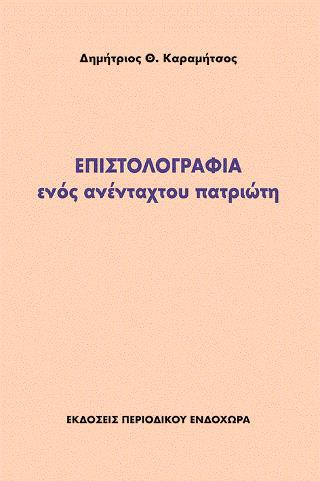 Δημήτριος Θ. Καραμήτσος

ΕΠΙΣΤΟΛΟΓΡΑΦΙΑ
ενός ανένταχτου πατριώτη

ΕΚΔΟΣΕΙΣ ΠΕΡΙΟΔΙΚΟΥ ΕΝΔΟΧΩΡΑ